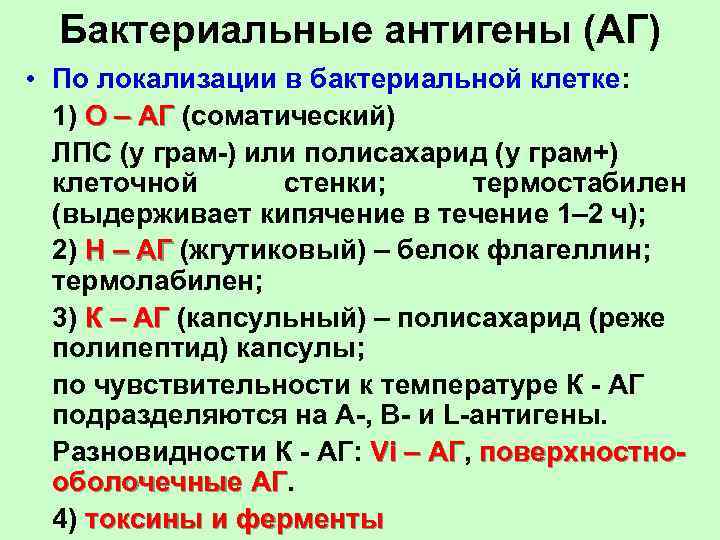 Бактериальные антигены (АГ)

• По локализации в бактериальной клетке:

1) О – АГ (соматический)

ЛПС (у грам-) или полисахарид (у грам+) клеточной стенки; термостабилен (выдерживает кипячение в течение 1–2 ч);

2) Н – АГ (жгутиковый) – белок флагеллин; термолабилен;

3) К – АГ (капсульный) – полисахарид (реже полипептид) капсулы;

по чувствительности к температуре К - АГ подразделяются на А-, В- и L-антигены.

Разновидности К - АГ: Vi – АГ, поверхностно-оболочечные АГ.

4) токсины и ферменты